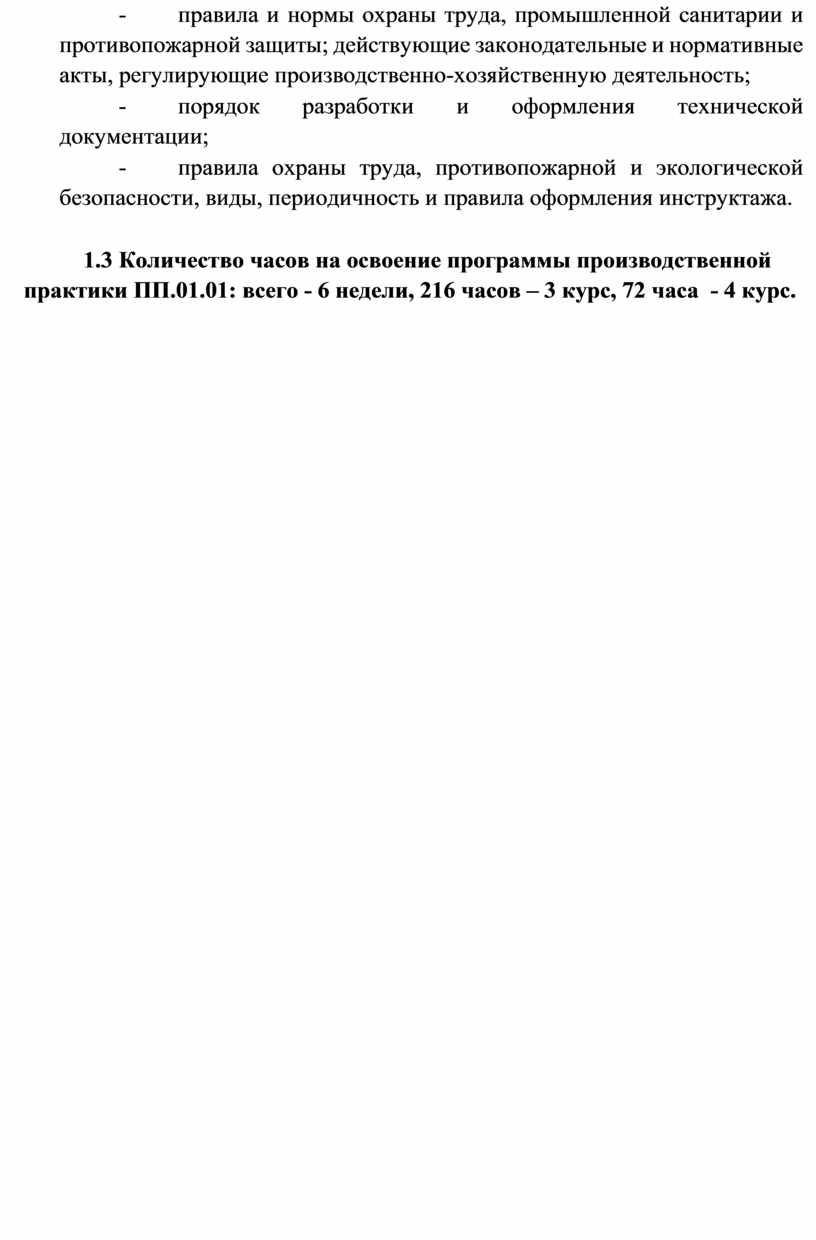 - правила и нормы охраны труда, промышленной санитарии и противопожарной защиты; действующие законодательные и нормативные акты, регулирующие производственно-хозяйственную деятельность;

- порядок разработки и оформления технической документации;

- правила охраны труда, противопожарной и экологической безопасности, виды, периодичность и правила оформления инструктажа.

1.3 Количество часов на освоение программы производственной практики ПП.01.01: всего - 6 недели, 216 часов – 3 курс, 72 часа - 4 курс.